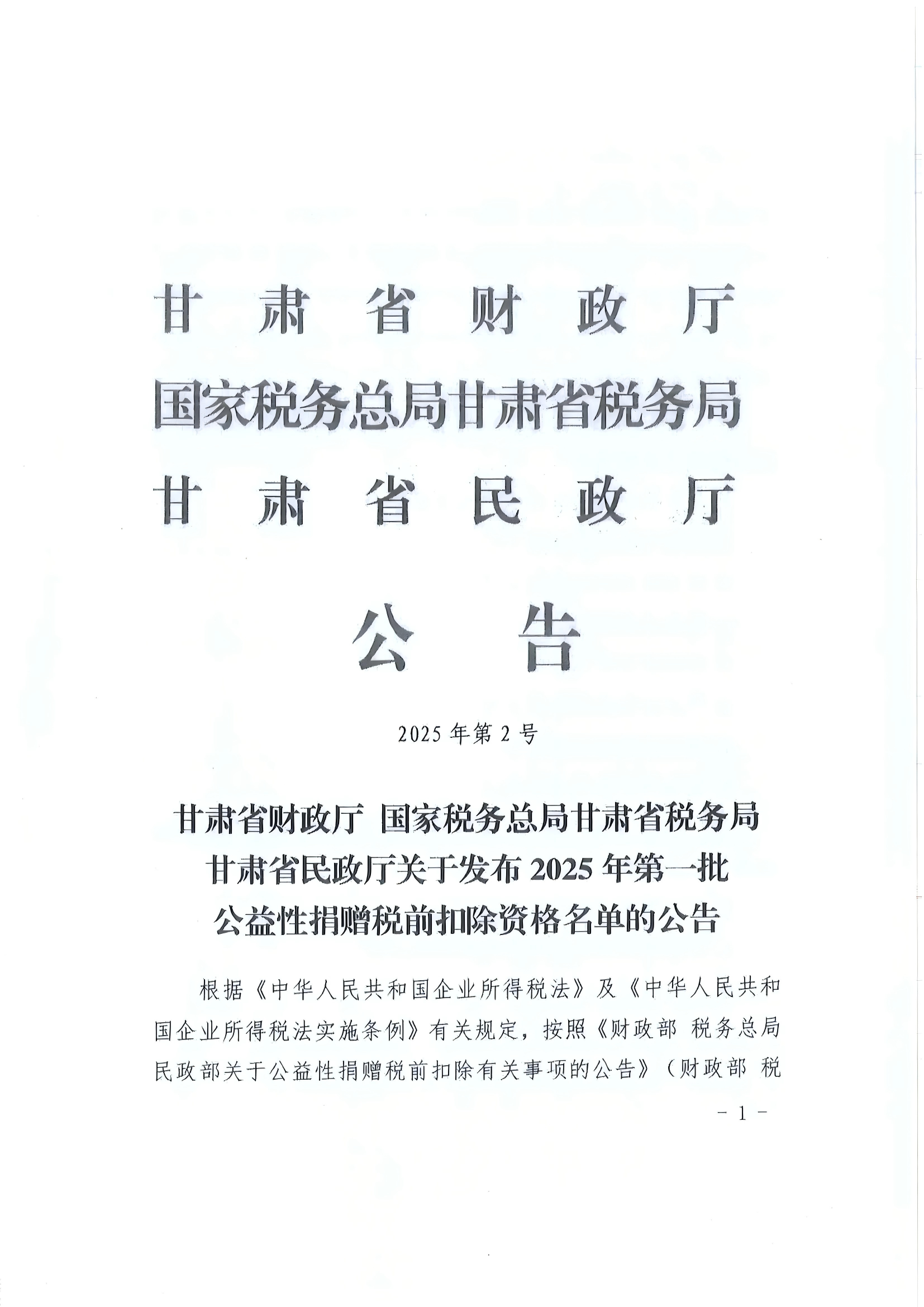 甘肃省财政厅
国家税务总局甘肃省税务局
甘肃省民政厅

公告

2025年第2号

甘肃省财政厅 国家税务总局甘肃省税务局
甘肃省民政厅关于发布2025年第一批
公益性捐赠税前扣除资格名单的公告

根据《中华人民共和国企业所得税法》及《中华人民共和国企业所得税法实施条例》有关规定，按照《财政部 税务总局 民政部关于公益性捐赠税前扣除有关事项的公告》（财政部 税

- 1 -